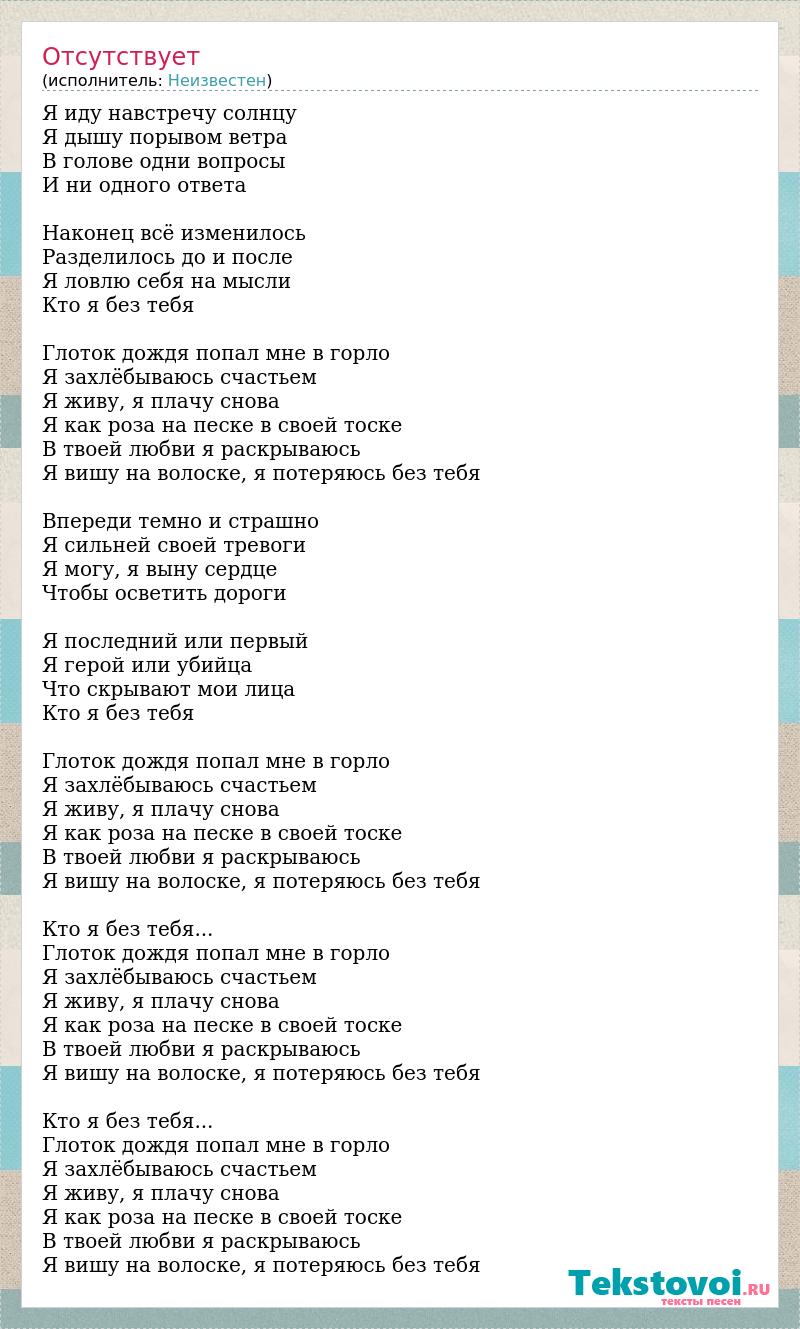 Отсутствует
(исполнитель: Неизвестен)

Я иду навстречу солнцу
Я дышу порывом ветра
В голове одни вопросы
И ни одного ответа

Наконец всё изменилось
Разделилось до и после
Я ловлю себя на мысли
Кто я без тебя

Глоток дождя попал мне в горло
Я захлёбываюсь счастьем
Я живу, я плачу снова
Я как роза на песке в своей тоске
В твоей любви я раскрываюсь
Я вишу на волоске, я потеряюсь без тебя

Впереди темно и страшно
Я сильней своей тревоги
Я могу, я выну сердце
Чтобы осветить дороги

Я последний или первый
Я герой или убийца
Что скрывают мои лица
Кто я без тебя

Глоток дождя попал мне в горло
Я захлёбываюсь счастьем
Я живу, я плачу снова
Я как роза на песке в своей тоске
В твоей любви я раскрываюсь
Я вишу на волоске, я потеряюсь без тебя

Кто я без тебя...
Глоток дождя попал мне в горло
Я захлёбываюсь счастьем
Я живу, я плачу снова
Я как роза на песке в своей тоске
В твоей любви я раскрываюсь
Я вишу на волоске, я потеряюсь без тебя

Кто я без тебя...
Глоток дождя попал мне в горло
Я захлёбываюсь счастьем
Я живу, я плачу снова
Я как роза на песке в своей тоске
В твоей любви я раскрываюсь
Я вишу на волоске, я потеряюсь без тебя

Tekstovoi.RU
тексты песен